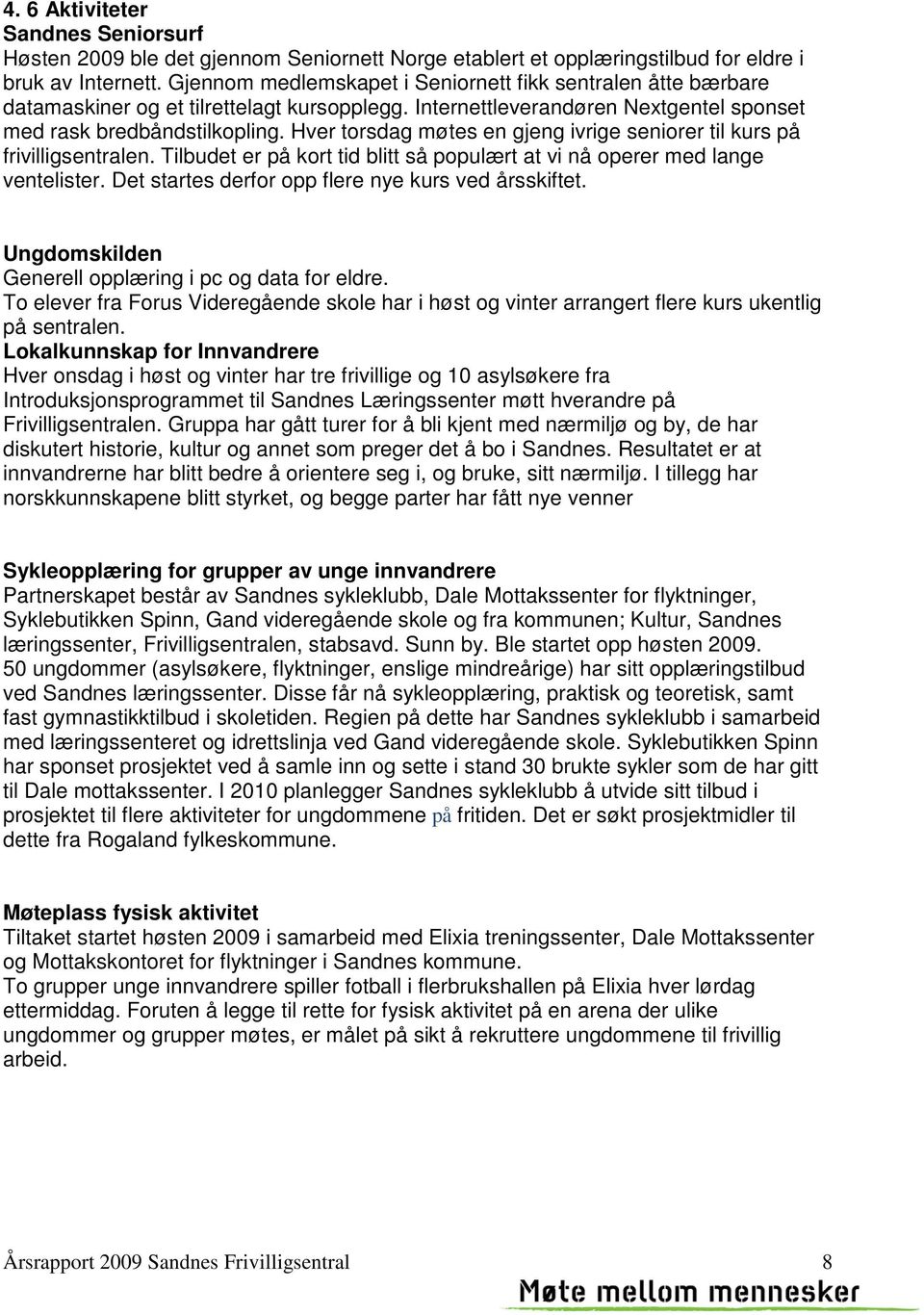 4. 6 Aktiviteter
Sandnes Seniorsurf
Høsten 2009 ble det gjennom Seniornett Norge etablert et opplæringstilbud for eldre i bruk av Internett. Gjennom medlemskapet i Seniornett fikk sentralen åtte bærbare datamaskiner og et tilrettelagt kursopplegg. Internettleverandøren Nextgentel sponset med rask bredbåndstilkopling. Hver torsdag møtes en gjeng ivrige seniorer til kurs på frivilligsentralen. Tilbudet er på kort tid blitt så populært at vi nå operer med lange ventelister. Det startes derfor opp flere nye kurs ved årsskiftet.

Ungdomskilden
Generell opplæring i pc og data for eldre.
To elever fra Forus Videregående skole har i høst og vinter arrangert flere kurs ukentlig på sentralen.
Lokalkunnskap for Innvandrere
Hver onsdag i høst og vinter har tre frivillige og 10 asylsøkere fra Introduksjonsprogrammet til Sandnes Læringssenter møtt hverandre på Frivilligsentralen. Gruppa har gått turer for å bli kjent med nærmiljø og by, de har diskutert historie, kultur og annet som preger det å bo i Sandnes. Resultatet er at innvandrerne har blitt bedre å orientere seg i, og bruke, sitt nærmiljø. I tillegg har norskkunnskapene blitt styrket, og begge parter har fått nye venner

Sykleopplæring for grupper av unge innvandrere
Partnerskapet består av Sandnes sykleklubb, Dale Mottakssenter for flyktninger, Syklebutikken Spinn, Gand videregående skole og fra kommunen; Kultur, Sandnes læringssenter, Frivilligsentralen, stabsavd. Sunn by. Ble startet opp høsten 2009.
50 ungdommer (asylsøkere, flyktninger, enslige mindreårige) har sitt opplæringstilbud ved Sandnes læringssenter. Disse får nå sykleopplæring, praktisk og teoretisk, samt fast gymnastikktilbud i skoletiden. Regien på dette har Sandnes sykleklubb i samarbeid med læringssenteret og idrettslinja ved Gand videregående skole. Syklebutikken Spinn har sponset prosjektet ved å samle inn og sette i stand 30 brukte sykler som de har gitt til Dale mottakssenter. I 2010 planlegger Sandnes sykleklubb å utvide sitt tilbud i prosjektet til flere aktiviteter for ungdommene på fritiden. Det er søkt prosjektmidler til dette fra Rogaland fylkeskommune.

Møteplass fysisk aktivitet
Tiltaket startet høsten 2009 i samarbeid med Elixia treningssenter, Dale Mottakssenter og Mottakskontoret for flyktninger i Sandnes kommune.
To grupper unge innvandrere spiller fotball i flerbrukshallen på Elixia hver lørdag ettermiddag. Foruten å legge til rette for fysisk aktivitet på en arena der ulike ungdommer og grupper møtes, er målet på sikt å rekruttere ungdommene til frivillig arbeid.

Årsrapport 2009 Sandnes Frivilligsentral 8
Møte mellom mennesker